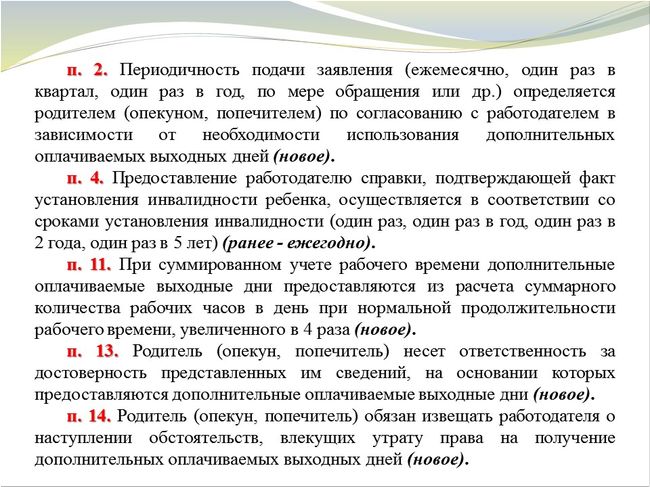 п. 2. Периодичность подачи заявления (ежемесячно, один раз в квартал, один раз в год, по мере обращения или др.) определяется родителем (опекуном, попечителем) по согласованию с работодателем в зависимости от необходимости использования дополнительных оплачиваемых выходных дней (новое).

п. 4. Предоставление работодателю справки, подтверждающей факт установления инвалидности ребенка, осуществляется в соответствии со сроками установления инвалидности (один раз, один раз в год, один раз в 2 года, один раз в 5 лет) (ранее - ежегодно).

п. 11. При суммированном учете рабочего времени дополнительные оплачиваемые выходные дни предоставляются из расчета суммарного количества рабочих часов в день при нормальной продолжительности рабочего времени, увеличенного в 4 раза (новое).

п. 13. Родитель (опекун, попечитель) несет ответственность за достоверность представленных им сведений, на основании которых предоставляются дополнительные оплачиваемые выходные дни (новое).

п. 14. Родитель (опекун, попечитель) обязан извещать работодателя о наступлении обстоятельств, влекущих утрату права на получение дополнительных оплачиваемых выходных дней (новое).